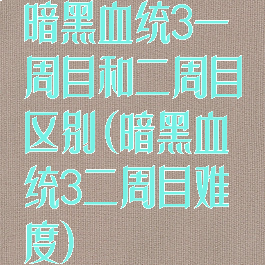 暗黑血统3一周目和二周目区别(暗黑血统3二周目难度)